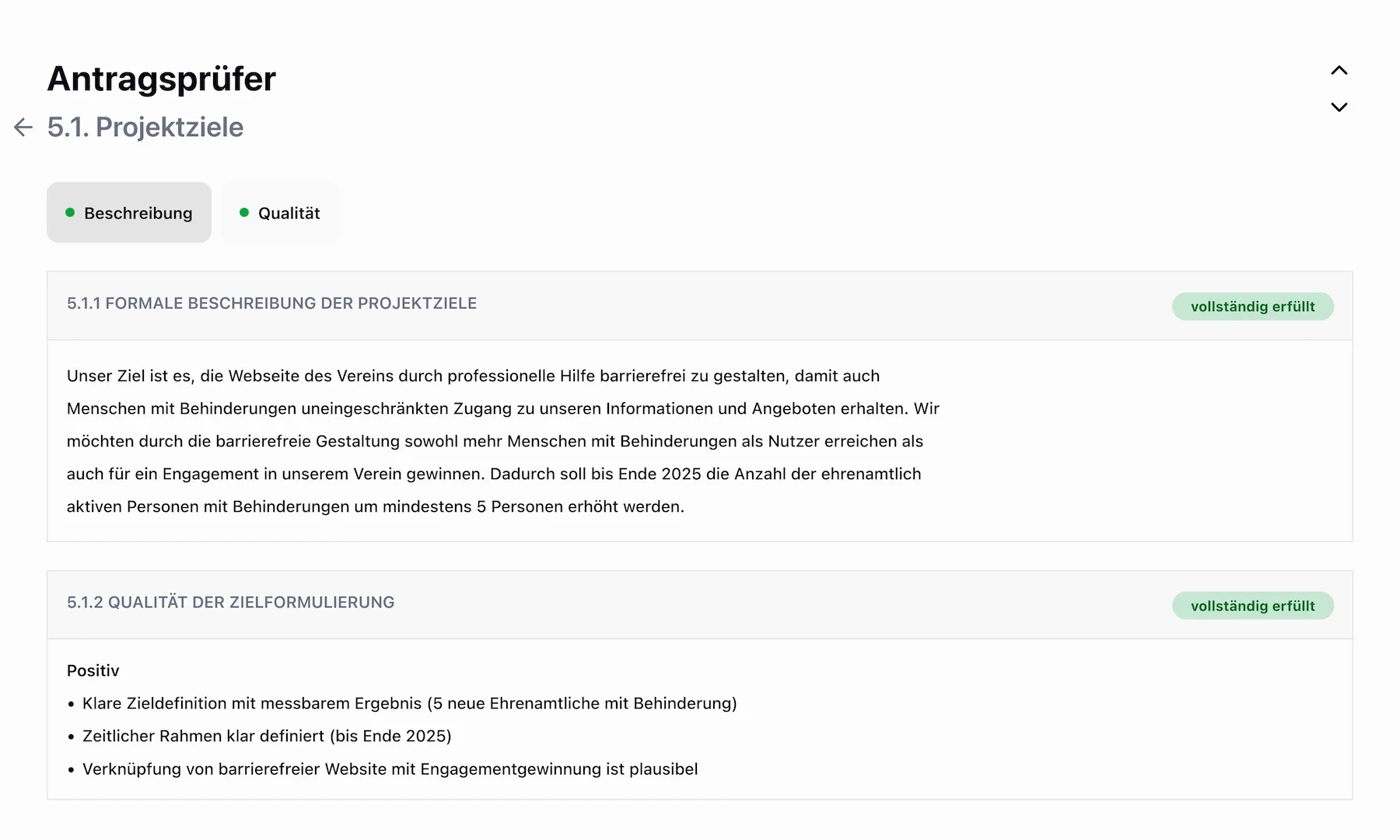 Antragsprüfer

5.1. Projektziele

Beschreibung

Qualität

5.1.1 FORMALE BESCHREIBUNG DER PROJEKTZIELE

vollständig erfüllt

Unser Ziel ist es, die Webseite des Vereins durch professionelle Hilfe barrierefrei zu gestalten, damit auch Menschen mit Behinderungen uneingeschränkten Zugang zu unseren Informationen und Angeboten erhalten. Wir möchten durch die barrierefreie Gestaltung sowohl mehr Menschen mit Behinderungen als Nutzer erreichen als auch für ein Engagement in unserem Verein gewinnen. Dadurch soll bis Ende 2025 die Anzahl der ehrenamtlich aktiven Personen mit Behinderungen um mindestens 5 Personen erhöht werden.

5.1.2 QUALITÄT DER ZIELFORMULIERUNG

vollständig erfüllt

Positiv

• Klare Zieldefinition mit messbarem Ergebnis (5 neue Ehrenamtliche mit Behinderung)
• Zeitlicher Rahmen klar definiert (bis Ende 2025)
• Verknüpfung von barrierefreier Website mit Engagementgewinnung ist plausibel